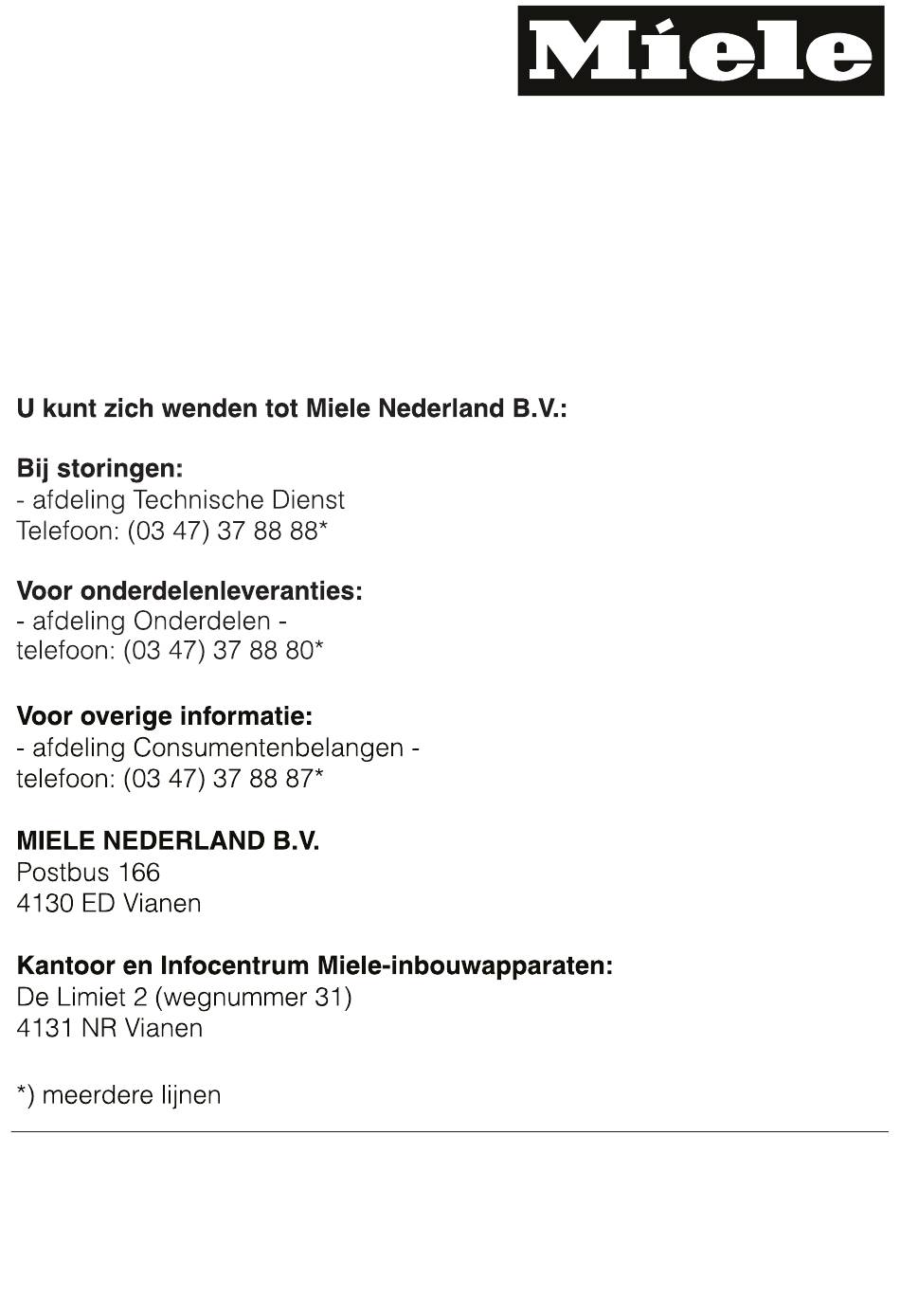 Miele

U kunt zich wenden tot Miele Nederland B.V.:

Bij storingen:
- afdeling Technische Dienst
Telefoon: (03 47) 37 88 88*

Voor onderdelenleveranties:
- afdeling Onderdelen -
telefoon: (03 47) 37 88 80*

Voor overige informatie:
- afdeling Consumentenbelangen -
telefoon: (03 47) 37 88 87*

MIELE NEDERLAND B.V.
Postbus 166
4130 ED Vianen

Kantoor en Infocentrum Miele-inbouwapparaten:
De Limiet 2 (wegnummer 31)
4131 NR Vianen

*) meerdere lijnen